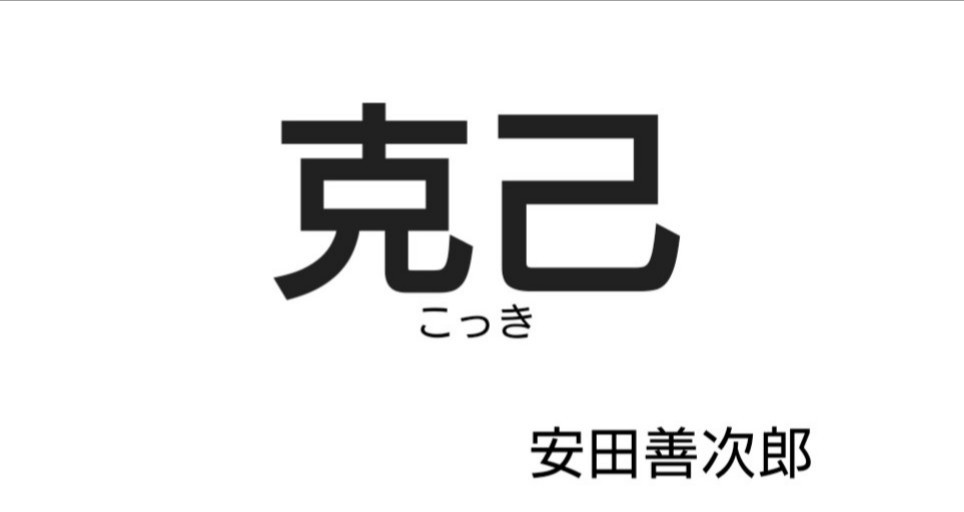 克己
こっき

安田善次郎